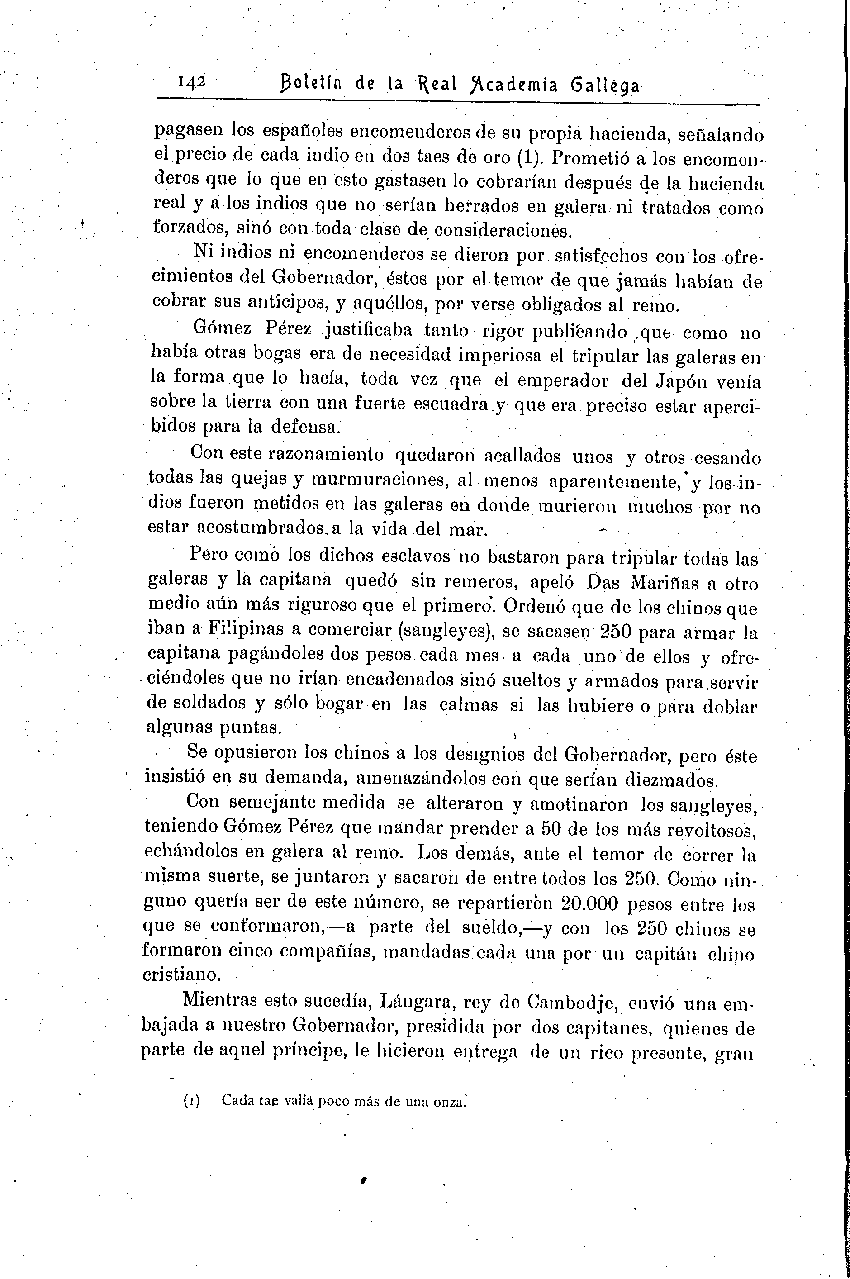 142 Boletín de la Real Academia Gallega

pagasen los españoles encomenderos de su propia hacienda, señalando el precio de cada indio en dos taes de oro (1). Prometió a los encomenderos que lo que en esto gastasen lo cobrarían después de la hacienda real y a los indios que no serían herrados en galera ni tratados como forzados, sinó con toda clase de consideraciones.

Ni indios ni encomenderos se dieron por satisfechos con los ofrecimientos del Gobernador, éstos por el temor de que jamás habían de cobrar sus anticipos, y aquéllos, por verse obligados al remo.

Gómez Pérez justificaba tanto rigor publicando que como no había otras bogas era de necesidad imperiosa el tripular las galeras en la forma que lo hacía, toda vez que el emperador del Japón venía sobre la tierra con una fuerte escuadra y que era preciso estar apercibidos para la defensa.

Con este razonamiento quedaron acallados unos y otros cesando todas las quejas y murmuraciones, al menos aparentemente, y los indios fueron metidos en las galeras en donde murieron muchos por no estar acostumbrados a la vida del mar.

Pero como los dichos esclavos no bastaron para tripular todas las galeras y la capitana quedó sin remeros, apeló Das Mariñas a otro medio aún más riguroso que el primero. Ordenó que de los chinos que iban a Filipinas a comerciar (sangleyes), se sacasen 250 para armar la capitana pagándoles dos pesos cada mes a cada uno de ellos y ofreciéndoles que no irían encadenados sinó sueltos y armados para servir de soldados y sólo bogar en las calmas si las hubiere o para doblar algunas puntas.

Se opusieron los chinos a los designios del Gobernador, pero éste insistió en su demanda, amenazándolos con que serían diezmados.

Con semejante medida se alteraron y amotinaron los sangleyes, teniendo Gómez Pérez que mandar prender a 50 de los más revoltosos, echándolos en galera al remo. Los demás, ante el temor de correr la misma suerte, se juntaron y sacaron de entre todos los 250. Como ninguno quería ser de este número, se repartieron 20.000 pesos entre los que se conformaron,—a parte del sueldo,—y con los 250 chinos se formaron cinco compañías, mandadas cada una por un capitán chino cristiano.

Mientras esto sucedía, Lángara, rey de Cambodje, envió una embajada a nuestro Gobernador, presidida por dos capitanes, quienes de parte de aquel príncipe, le hicieron entrega de un rico presente, gran

(1) Cada tae valía poco más de una onza.